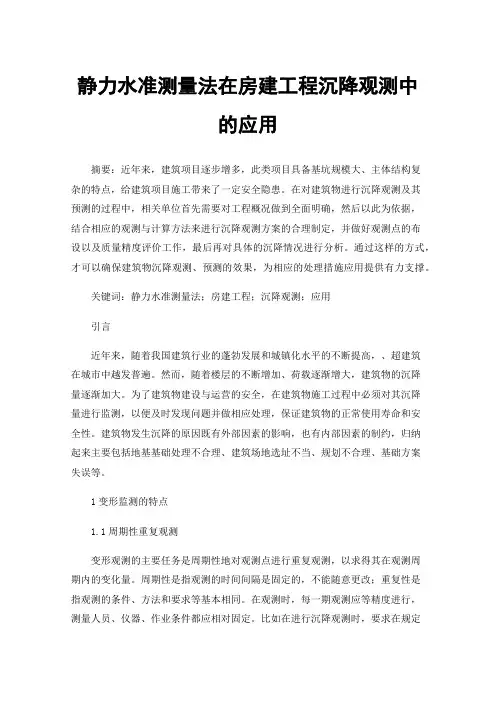 静力水准测量法在房建工程沉降观测中的应用

摘要：近年来，建筑项目逐步增多，此类项目具备基坑规模大、主体结构复杂的特点，给建筑项目施工带来了一定安全隐患。在对建筑物进行沉降观测及其预测的过程中，相关单位首先需要对工程概况做到全面明确，然后以此为依据，结合相应的观测与计算方法来进行沉降观测方案的合理制定，并做好观测点的布设以及质量精度评价工作，最后再对具体的沉降情况进行分析。通过这样的方式，才可以确保建筑物沉降观测、预测的效果，为相应的处理措施应用提供有力支撑。

关键词：静力水准测量法；房建工程；沉降观测；应用

引言

近年来，随着我国建筑行业的蓬勃发展和城镇化水平的不断提高，、超建筑在城市中越发普遍。然而，随着楼层的不断增加、荷载逐渐增大，建筑物的沉降量逐渐加大。为了建筑物建设与运营的安全，在建筑物施工过程中必须对其沉降量进行监测，以便及时发现问题并做相应处理，保证建筑物的正常使用寿命和安全性。建筑物发生沉降的原因既有外部因素的影响，也有内部因素的制约，归纳起来主要包括地基基础处理不合理、建筑场地选址不当、规划不合理、基础方案失误等。

1 变形监测的特点

1.1 周期性重复观测

变形观测的主要任务是周期性地对观测点进行重复观测，以求得其在观测周期内的变化量。周期性是指观测的时间间隔是固定的，不能随意更改；重复性是指观测的条件、方法和要求等基本相同。在观测时，每一期观测应等精度进行，测量人员、仪器、作业条件都应相对固定。比如在进行沉降观测时，要求在规定